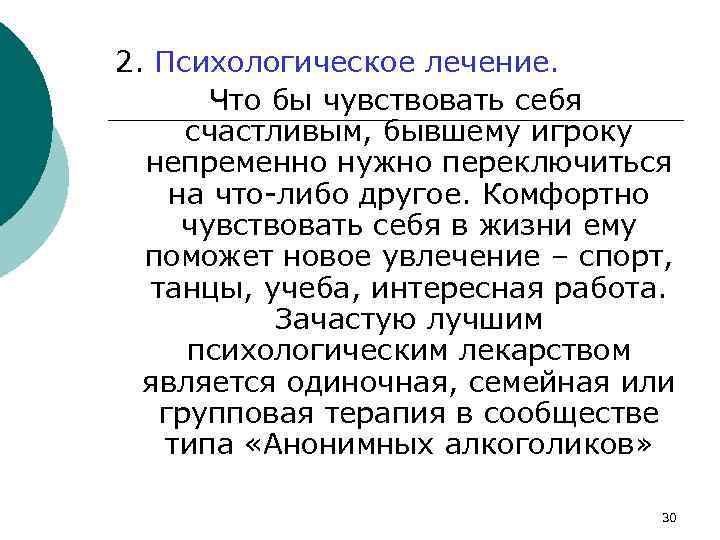 2. Психологическое лечение.

Что бы чувствовать себя счастливым, бывшему игроку непременно нужно переключиться на что-либо другое. Комфортно чувствовать себя в жизни ему поможет новое увлечение – спорт, танцы, учеба, интересная работа. Зачастую лучшим психологическим лекарством является одиночная, семейная или групповая терапия в сообществе типа «Анонимных алкоголиков»

30